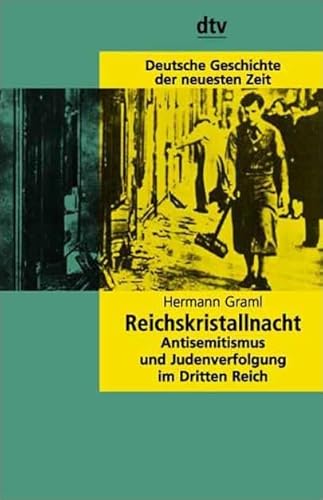 dtv

Deutsche Geschichte der neuesten Zeit

Hermann Graml

Reichskristallnacht

Antisemitismus und Judenverfolgung im Dritten Reich